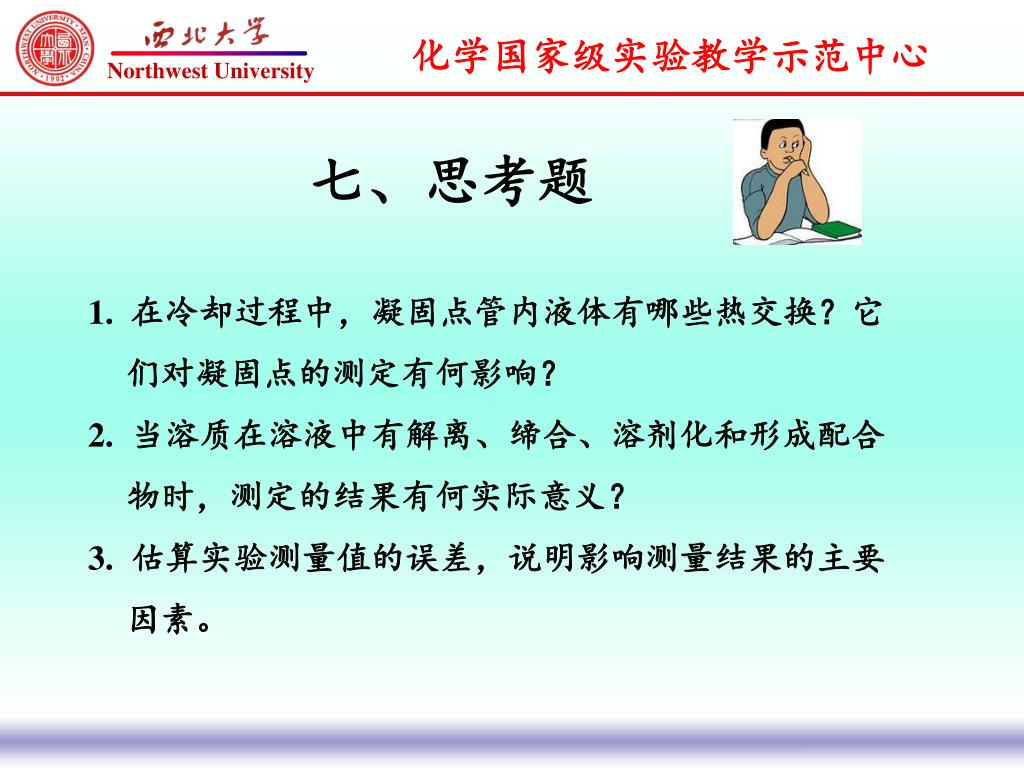 西北大学
Northwest University

化学国家级实验教学示范中心

七、思考题

1. 在冷却过程中，凝固点管内液体有哪些热交换？它们对凝固点的测定有何影响？

2. 当溶质在溶液中有解离、缔合、溶剂化和形成配合物时，测定的结果有何实际意义？

3. 估算实验测量值的误差，说明影响测量结果的主要因素。